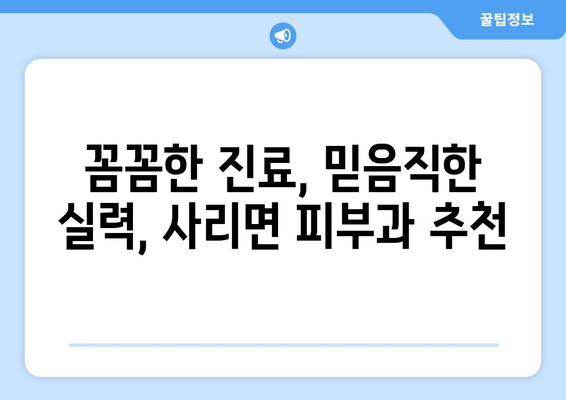 꿀팁정보

꼼꼼한 진료, 믿음직한 실력, 사리면 피부과 추천